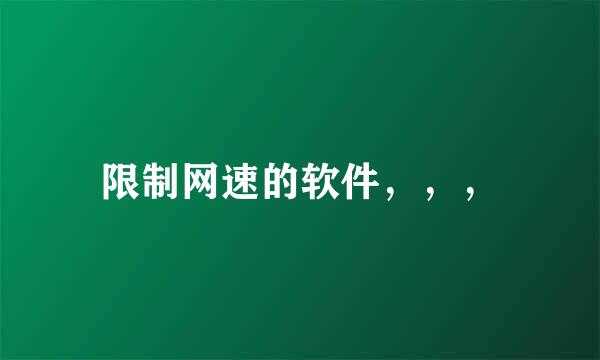 限制网速的软件，，，